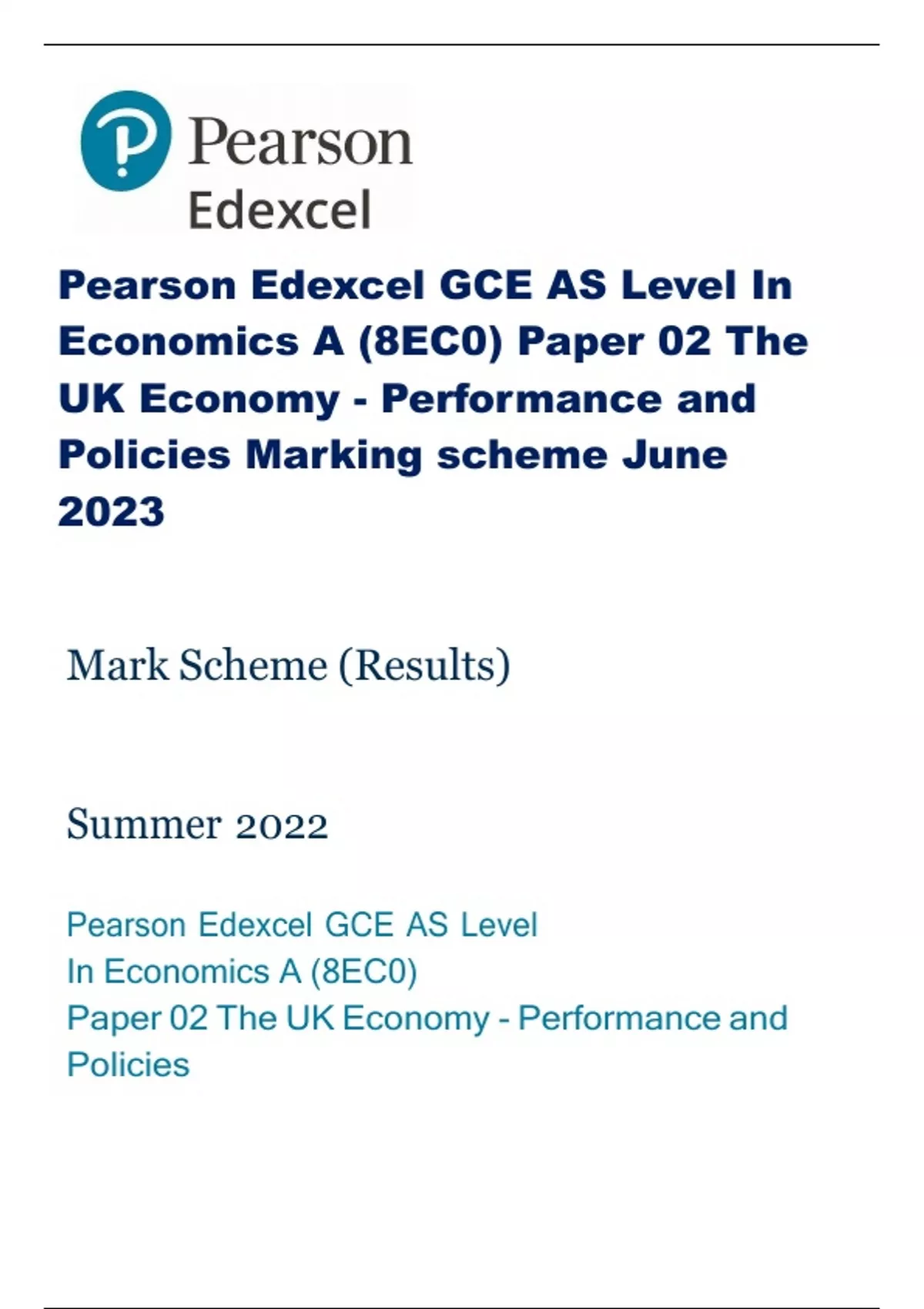 Pearson
Edexcel

Pearson Edexcel GCE AS Level In Economics A (8EC0) Paper 02 The UK Economy - Performance and Policies Marking scheme June 2023

Mark Scheme (Results)

Summer 2022

Pearson Edexcel GCE AS Level
In Economics A (8EC0)
Paper 02 The UK Economy - Performance and Policies